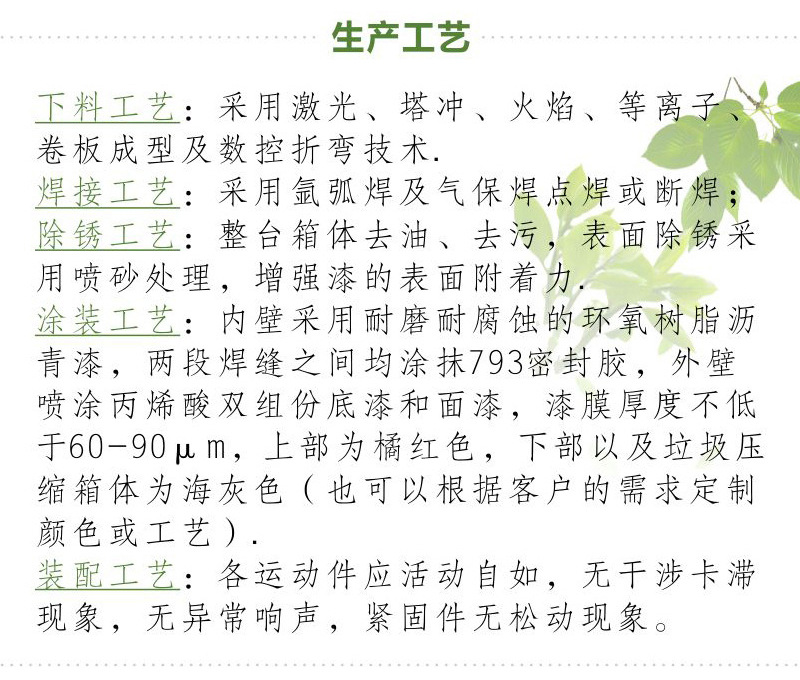 生产工艺

下料工艺：采用激光、塔冲、火焰、等离子、卷板成型及数控折弯技术.

焊接工艺：采用氩弧焊及气保焊点焊或断焊；

除锈工艺：整台箱体去油、去污，表面除锈采用喷砂处理，增强漆的表面附着力.

涂装工艺：内壁采用耐磨耐腐蚀的环氧树脂沥青漆，两段焊缝之间均涂抹793密封胶，外壁喷涂丙烯酸双组份底漆和面漆，漆膜厚度不低于60-90μm，上部为橘红色，下部以及垃圾压缩箱体为海灰色（也可以根据客户的需求定制颜色或工艺）.

装配工艺：各运动件应活动自如，无干涉卡滞现象，无异常响声，紧固件无松动现象。